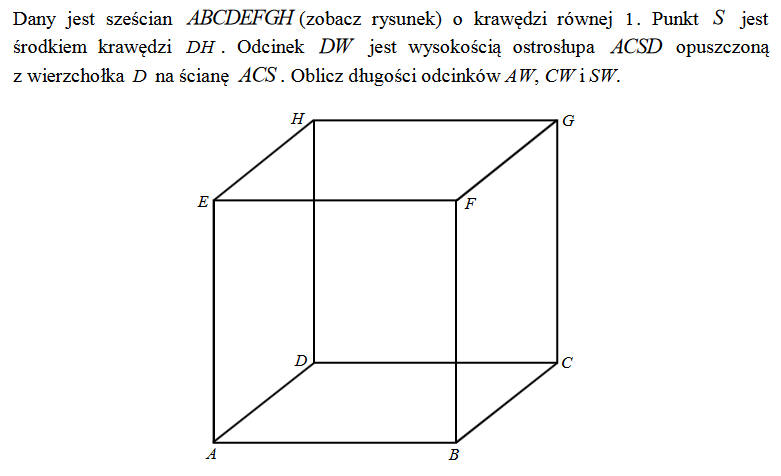 Dany jest sześcian $ABCDEFGH$ (zobacz rysunek) o krawędzi równej 1. Punkt $S$ jest środkiem krawędzi $DH$. Odcinek $DW$ jest wysokością ostrosłupa $ACSD$ opuszczoną z wierzchołka $D$ na ścianę $ACS$. Oblicz długości odcinków $AW$, $CW$ i $SW$.

H
G
E
F
D
C
A
B